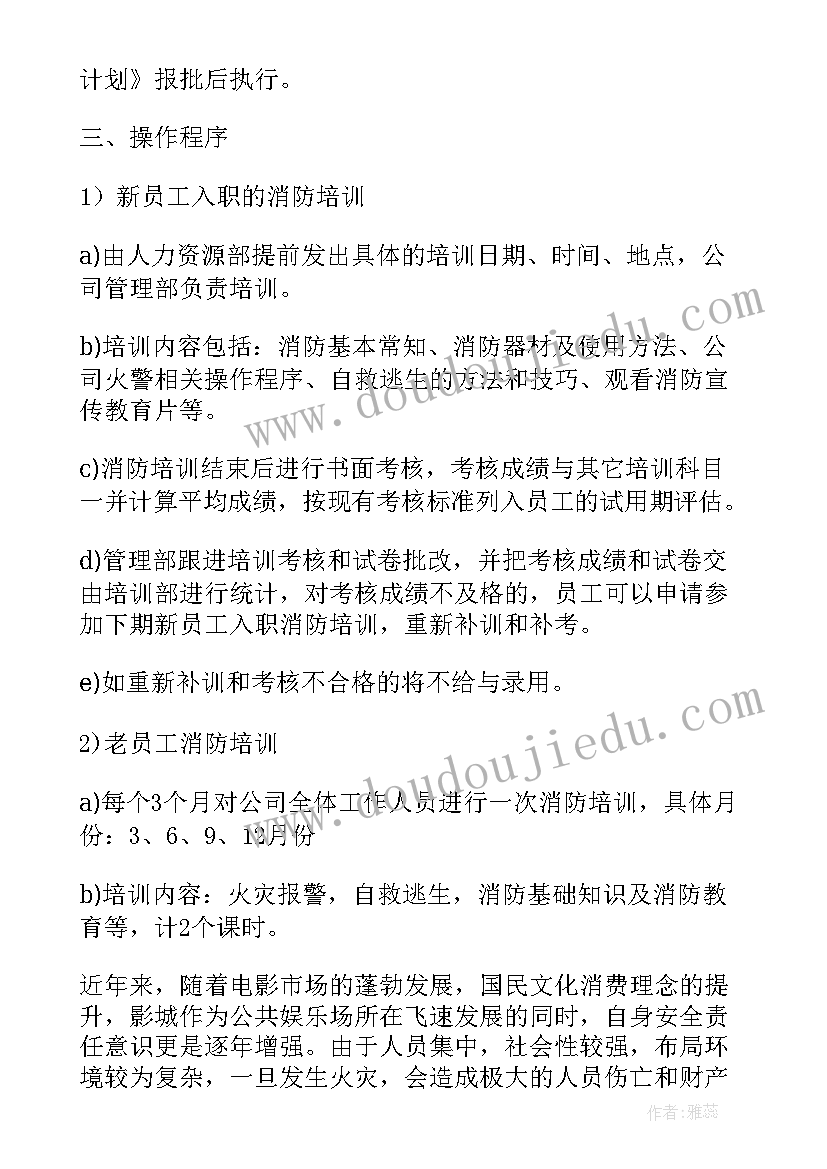 计划》报批后执行。

三、操作程序

1）新员工入职的消防培训

a)由人力资源部提前发出具体的培训日期、时间、地点，公司管理部负责培训。

b)培训内容包括：消防基本常知、消防器材及使用方法、公司火警相关操作程序、自救逃生的方法和技巧、观看消防宣传教育片等。

c)消防培训结束后进行书面考核，考核成绩与其它培训科目一并计算平均成绩，按现有考核标准列入员工的试用期评估。

d)管理部跟进培训考核和试卷批改，并把考核成绩和试卷交由培训部进行统计，对考核成绩不及格的，员工可以申请参加下期新员工入职消防培训，重新补训和补考。

e)如重新补训和考核不合格的将不给与录用。

2)老员工消防培训

a)每个3个月对公司全体工作人员进行一次消防培训，具体月份：3、6、9、12月份

b)培训内容：火灾报警，自救逃生，消防基础知识及消防教育等，计2个课时。

近年来，随着电影市场的蓬勃发展，国民文化消费理念的提升，影城作为公共娱乐场所在飞速发展的同时，自身安全责任意识更是逐年增强。由于人员集中，社会性较强，布局环境较为复杂，一旦发生火灾，会造成极大的人员伤亡和财产

www.doudoujiedu.com
www.doudoujiedu.com
作者：雅蕊